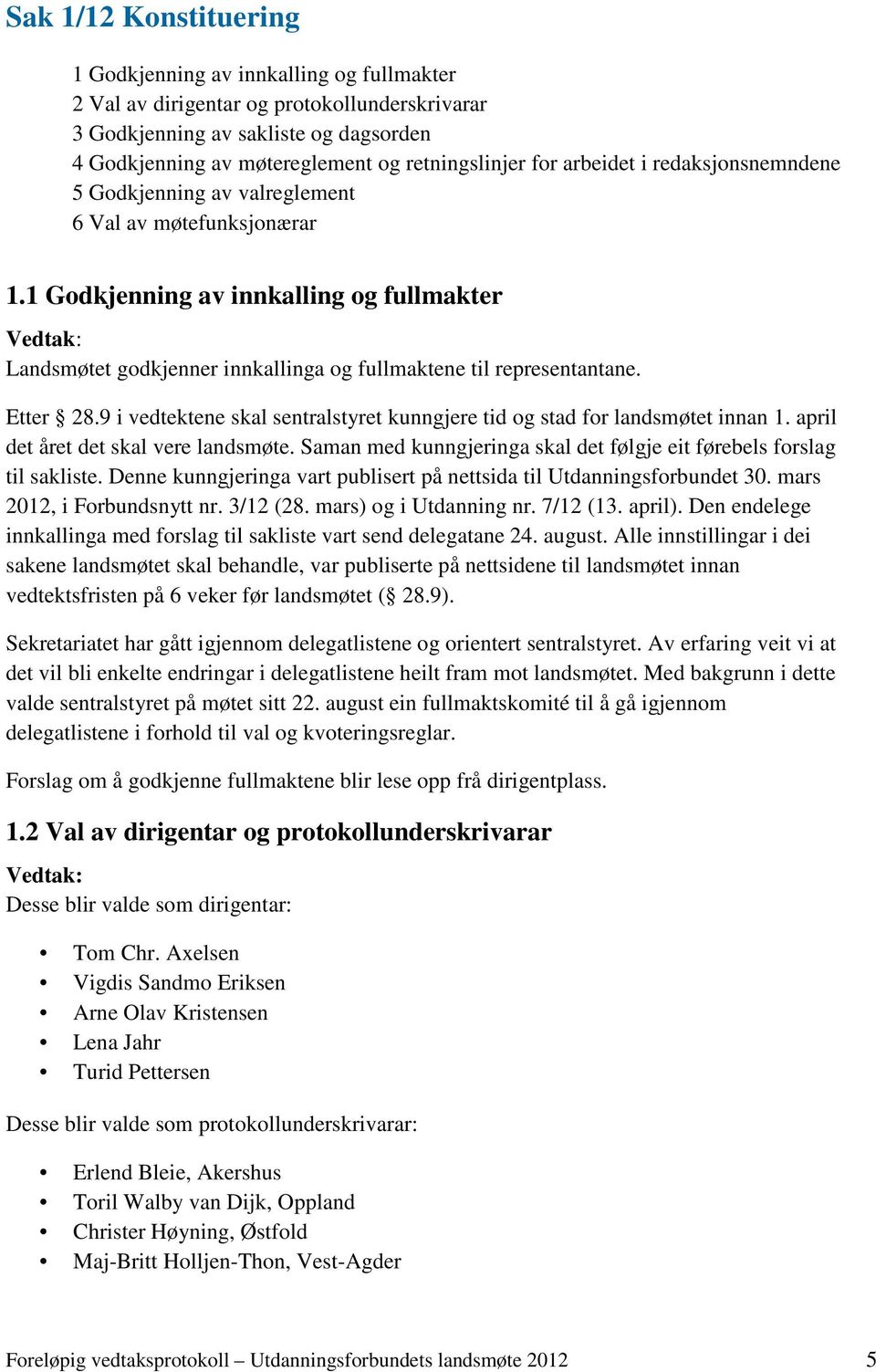 Sak 1/12 Konstituering

1 Godkjenning av innkalling og fullmakter
2 Val av dirigentar og protokollunderskrivarar
3 Godkjenning av sakliste og dagsorden
4 Godkjenning av møtereglement og retningslinjer for arbeidet i redaksjonsnemndene
5 Godkjenning av valreglement
6 Val av møtefunksjonærar

1.1 Godkjenning av innkalling og fullmakter

Vedtak:
Landsmøtet godkjenner innkallinga og fullmaktene til representantane.

Etter § 28.9 i vedtektene skal sentralstyret kunngjere tid og stad for landsmøtet innan 1. april det året det skal vere landsmøte. Saman med kunngjeringa skal det følgje eit førebels forslag til sakliste. Denne kunngjeringa vart publisert på nettsida til Utdanningsforbundet 30. mars 2012, i Forbundsnytt nr. 3/12 (28. mars) og i Utdanning nr. 7/12 (13. april). Den endelege innkallinga med forslag til sakliste vart send delegatane 24. august. Alle innstillingar i dei sakene landsmøtet skal behandle, var publiserte på nettsidene til landsmøtet innan vedtektsfristen på 6 veker før landsmøtet (§ 28.9).

Sekretariatet har gått igjennom delegatlistene og orientert sentralstyret. Av erfaring veit vi at det vil bli enkelte endringar i delegatlistene heilt fram mot landsmøtet. Med bakgrunn i dette valde sentralstyret på møtet sitt 22. august ein fullmaktskomité til å gå igjennom delegatlistene i forhold til val og kvoteringsreglar.

Forslag om å godkjenne fullmaktene blir lese opp frå dirigentplass.

1.2 Val av dirigentar og protokollunderskrivarar

Vedtak:
Desse blir valde som dirigentar:

• Tom Chr. Axelsen
• Vigdis Sandmo Eriksen
• Arne Olav Kristensen
• Lena Jahr
• Turid Pettersen

Desse blir valde som protokollunderskrivarar:

• Erlend Bleie, Akershus
• Toril Walby van Dijk, Oppland
• Christer Høyning, Østfold
• Maj-Britt Holljen-Thon, Vest-Agder

Foreløpig vedtaksprotokoll – Utdanningsforbundets landsmøte 2012 5